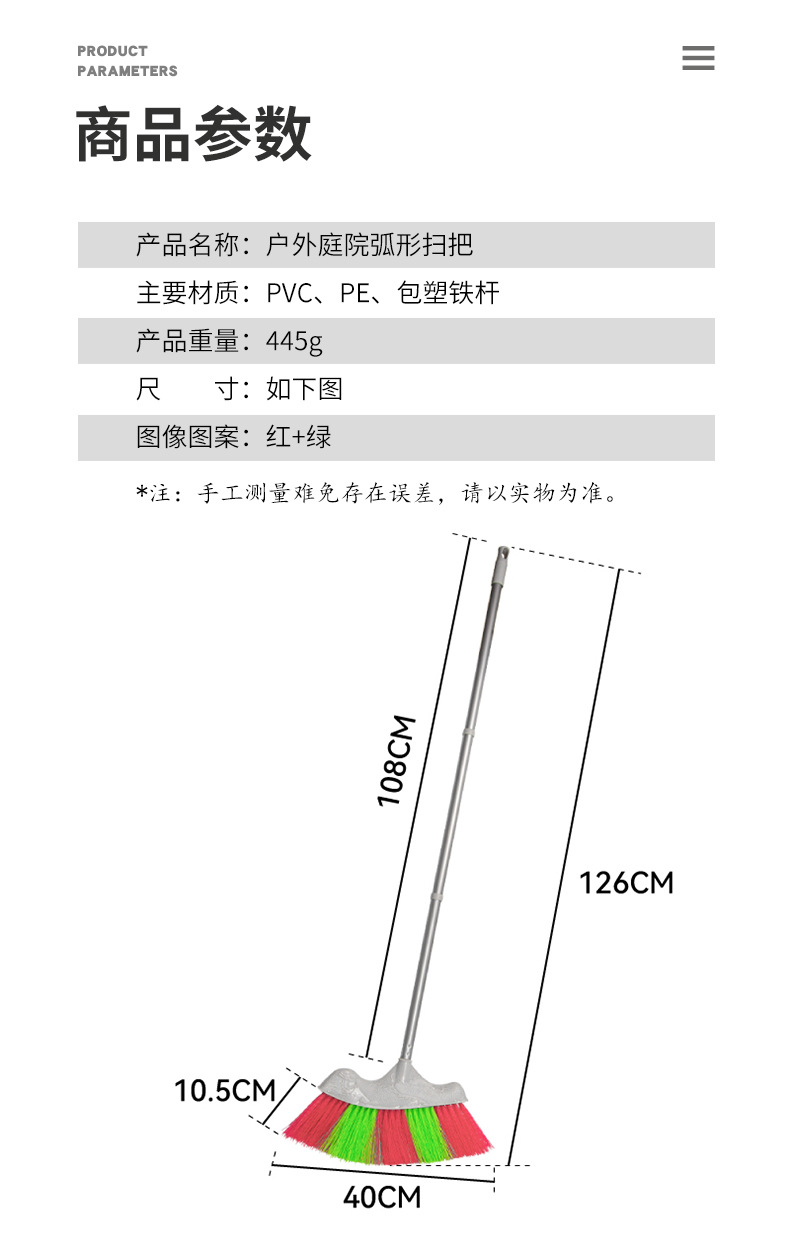 PRODUCT
PARAMETERS

商品参数

产品名称：户外庭院弧形扫把

主要材质：PVC、PE、包塑铁杆

产品重量：445g

尺 寸：如下图

图像图案：红+绿

*注：手工测量难免存在误差，请以实物为准。

108CM

126CM

10.5CM

40CM